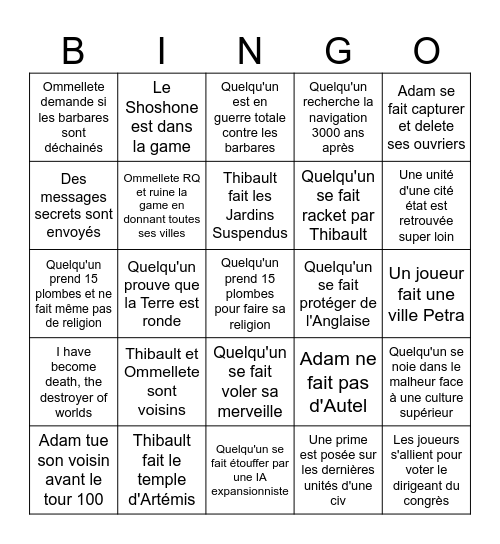 | B | I | N | G | O |
|---|---|---|---|---|
| Ommellete demande si les barbares sont déchainés | Le Shoshone est dans la game | Quelqu'un est en guerre totale contre les barbares | Quelqu'un recherche la navigation 3000 ans après | Adam se fait capturer et delete ses ouvriers |
| Des messages secrets sont envoyés | Ommellete RQ et ruine la game en donnant toutes ses villes | Thibault fait les Jardins Suspendus | Quelqu'un se fait racket par Thibault | Une unité d'une cité état est retrouvée super loin |
| Quelqu'un prend 15 plombes et ne fait même pas de religion | Quelqu'un prouve que la Terre est ronde | Quelqu'un prend 15 plombes pour faire sa religion | Quelqu'un se fait protéger de l'Anglaise | Un joueur fait une ville Petra |
| I have become death, the destroyer of worlds | Thibault et Ommellete sont voisins | Quelqu'un se fait voler sa merveille | Adam ne fait pas d'Autel | Quelqu'un se noie dans le malheur face à une culture supérieur |
| Adam tue son voisin avant le tour 100 | Thibault fait le temple d'Artémis | Quelqu'un se fait étouffer par une IA expansionniste | Une prime est posée sur les dernières unités d'une civ | Les joueurs s'allient pour voter le dirigeant du congrès |